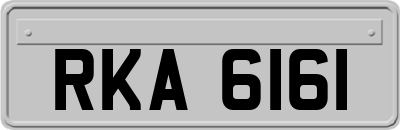 RKA 6161